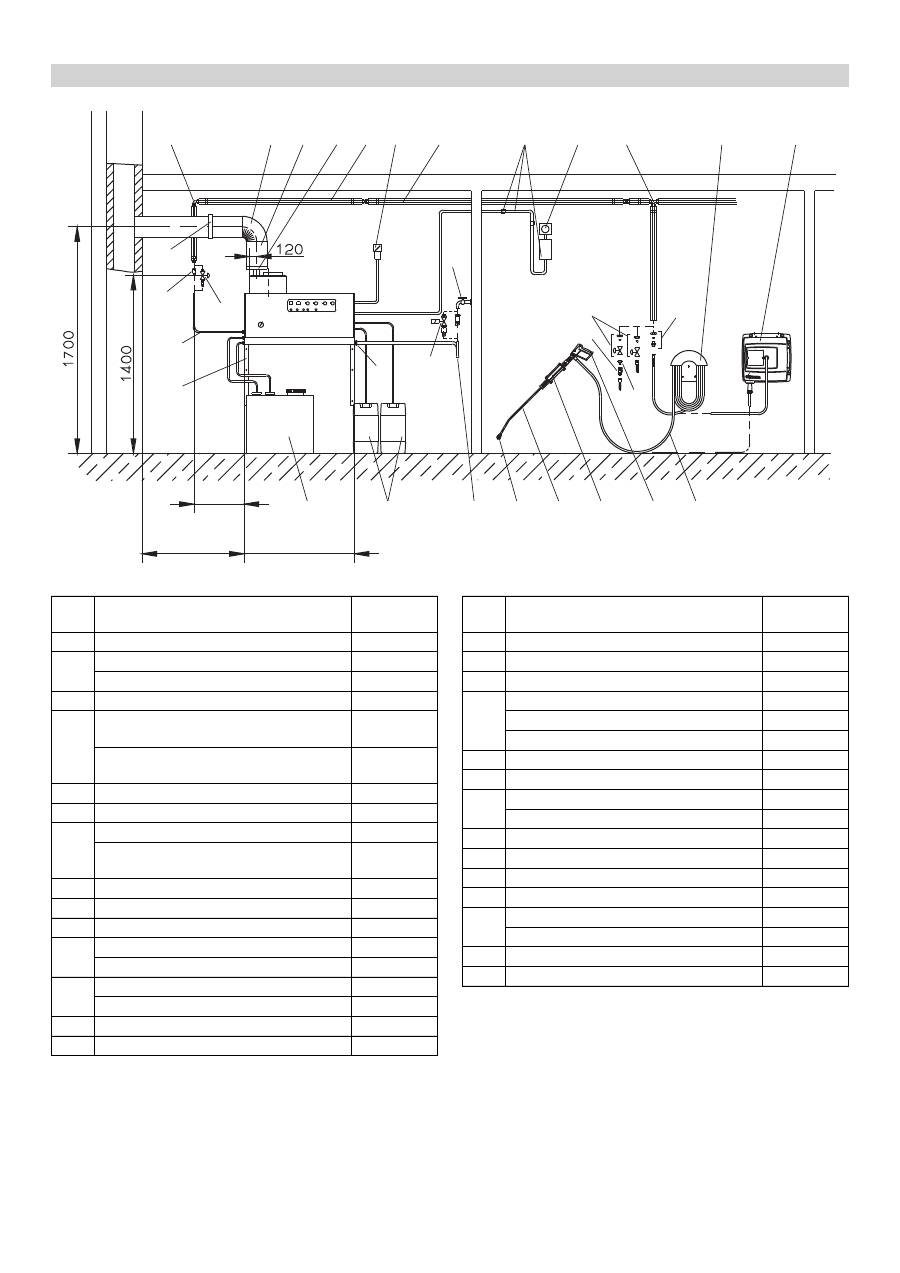 120

1700

1400